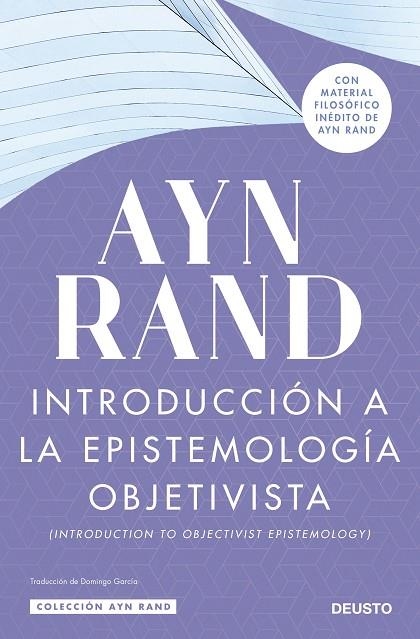 CON MATERIAL FILOSÓFICO INÉDITO DE AYN RAND

AYN RAND

INTRODUCCIÓN A LA EPISTEMOLOGÍA OBJETIVISTA

(INTRODUCTION TO OBJECTIVIST EPISTEMOLOGY)

Traducción de Domingo García

COLECCIÓN AYN RAND

DEUSTO